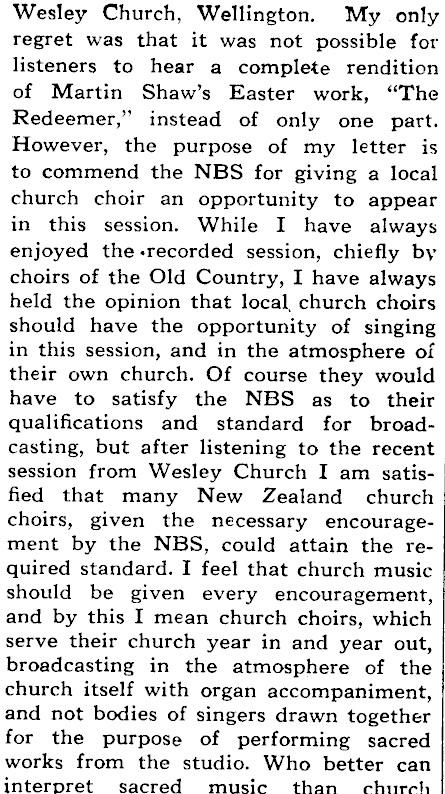 Wesley Church, Wellington. My only regret was that it was not possible for listeners to hear a complete rendition of Martin Shaw's Easter work, "The Redeemer," instead of only one part. However, the purpose of my letter is to commend the NBS for giving a local church choir an opportunity to appear in this session. While I have always enjoyed the recorded session, chiefly by choirs of the Old Country, I have always held the opinion that local church choirs should have the opportunity of singing in this session, and in the atmosphere of their own church. Of course they would have to satisfy the NBS as to their qualifications and standard for broadcasting, but after listening to the recent session from Wesley Church I am satisfied that many New Zealand church choirs, given the necessary encouragement by the NBS, could attain the required standard. I feel that church music should be given every encouragement, and by this I mean church choirs, which serve their church year in and year out, broadcasting in the atmosphere of the church itself with organ accompaniment, and not bodies of singers drawn together for the purpose of performing sacred works from the studio. Who better can interpret sacred music than church